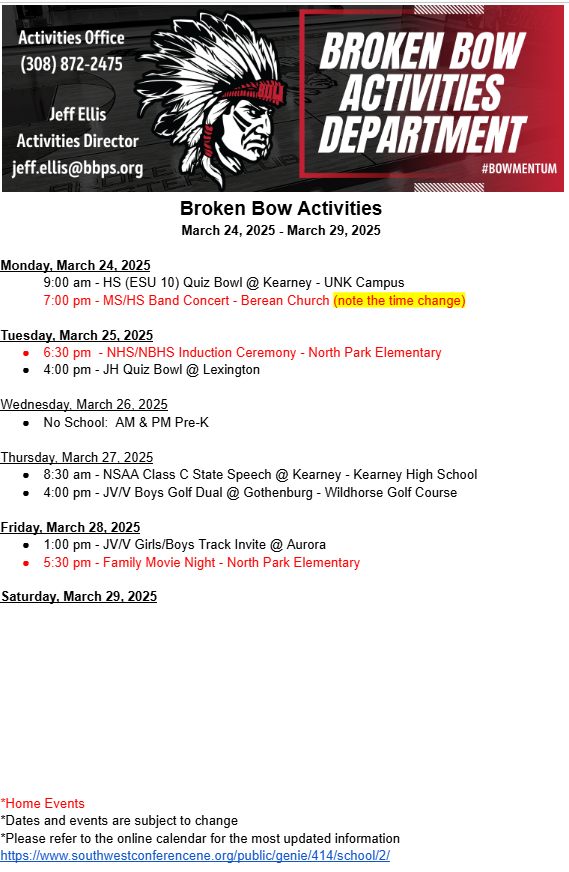 Activities Office
(308) 872-2475

Jeff Ellis
Activities Director
jeff.ellis@bbps.org

BROKEN BOW ACTIVITIES DEPARTMENT

#BOWMENTUM

Broken Bow Activities
March 24, 2025 - March 29, 2025

Monday, March 24, 2025
9:00 am - HS (ESU 10) Quiz Bowl @ Kearney - UNK Campus
7:00 pm - MS/HS Band Concert - Berean Church (note the time change)

Tuesday, March 25, 2025
- 6:30 pm - NHS/NBHS Induction Ceremony - North Park Elementary
- 4:00 pm - JH Quiz Bowl @ Lexington

Wednesday, March 26, 2025
- No School: AM & PM Pre-K

Thursday, March 27, 2025
- 8:30 am - NSAA Class C State Speech @ Kearney - Kearney High School
- 4:00 pm - JV/V Boys Golf Dual @ Gothenburg - Wildhorse Golf Course

Friday, March 28, 2025
- 1:00 pm - JV/V Girls/Boys Track Invite @ Aurora
- 5:30 pm - Family Movie Night - North Park Elementary

Saturday, March 29, 2025

*Home Events
*Dates and events are subject to change
*Please refer to the online calendar for the most updated information
https://www.southwestconferencene.org/public/genie/414/school/2/